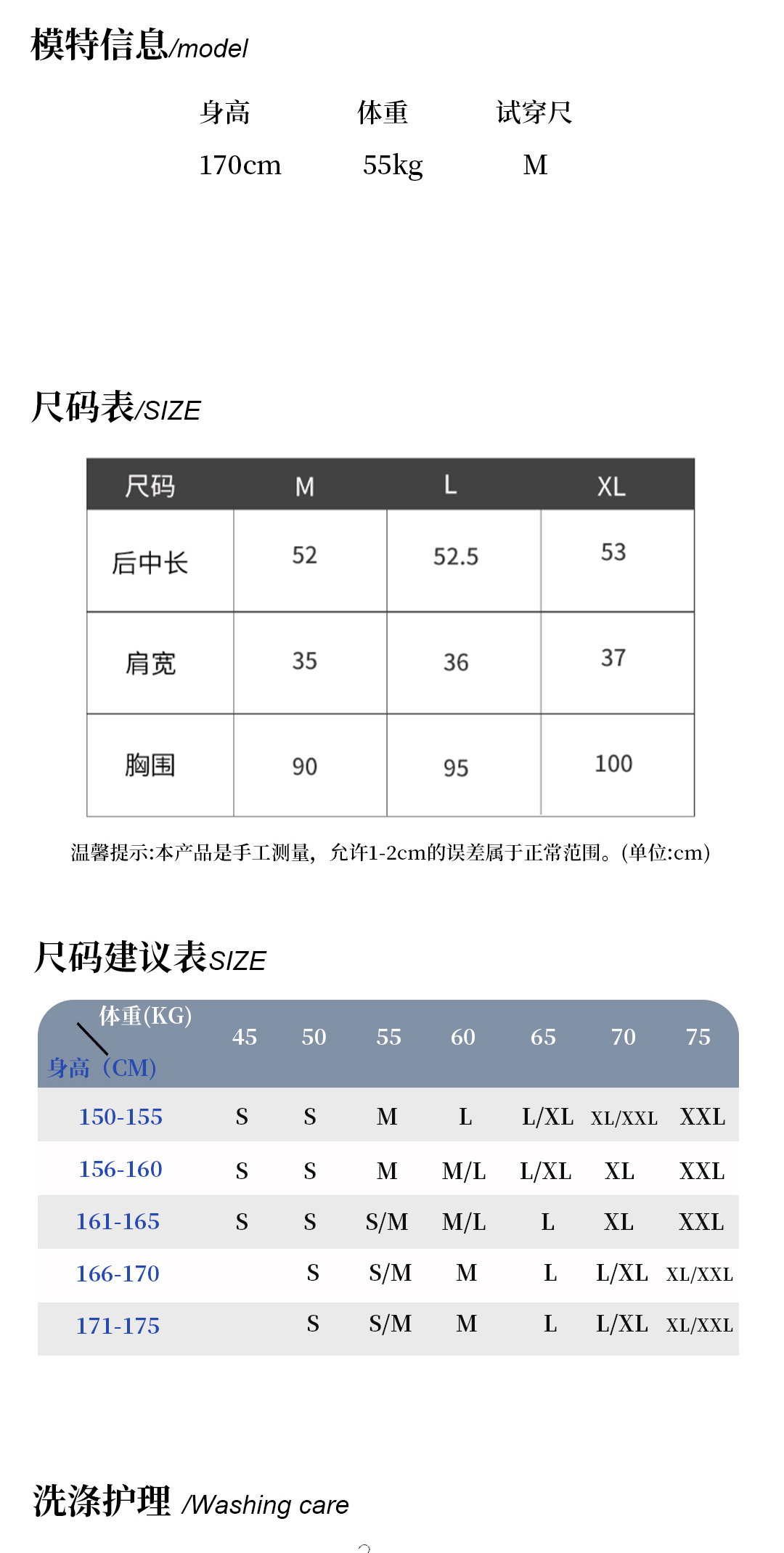 模特信息/model

| 身高 | 体重 | 试穿尺 |
|---|---|---|
| 170cm | 55kg | M |

尺码表/SIZE

| 尺码 | M | L | XL |
|---|---|---|---|
| 后中长 | 52 | 52.5 | 53 |
| 肩宽 | 35 | 36 | 37 |
| 胸围 | 90 | 95 | 100 |

温馨提示:本产品是手工测量，允许1-2cm的误差属于正常范围。(单位:cm)

尺码建议表SIZE

| 体重(KG) 身高（CM) | 45 | 50 | 55 | 60 | 65 | 70 | 75 |
|---|---|---|---|---|---|---|---|
| 150-155 | S | S | M | L | L/XL | XL/XXL | XXL |
| 156-160 | S | S | M | M/L | L/XL | XL | XXL |
| 161-165 | S | S | S/M | M/L | L | XL | XXL |
| 166-170 |  | S | S/M | M | L | L/XL | XL/XXL |
| 171-175 |  | S | S/M | M | L | L/XL | XL/XXL |

洗涤护理 /Washing care